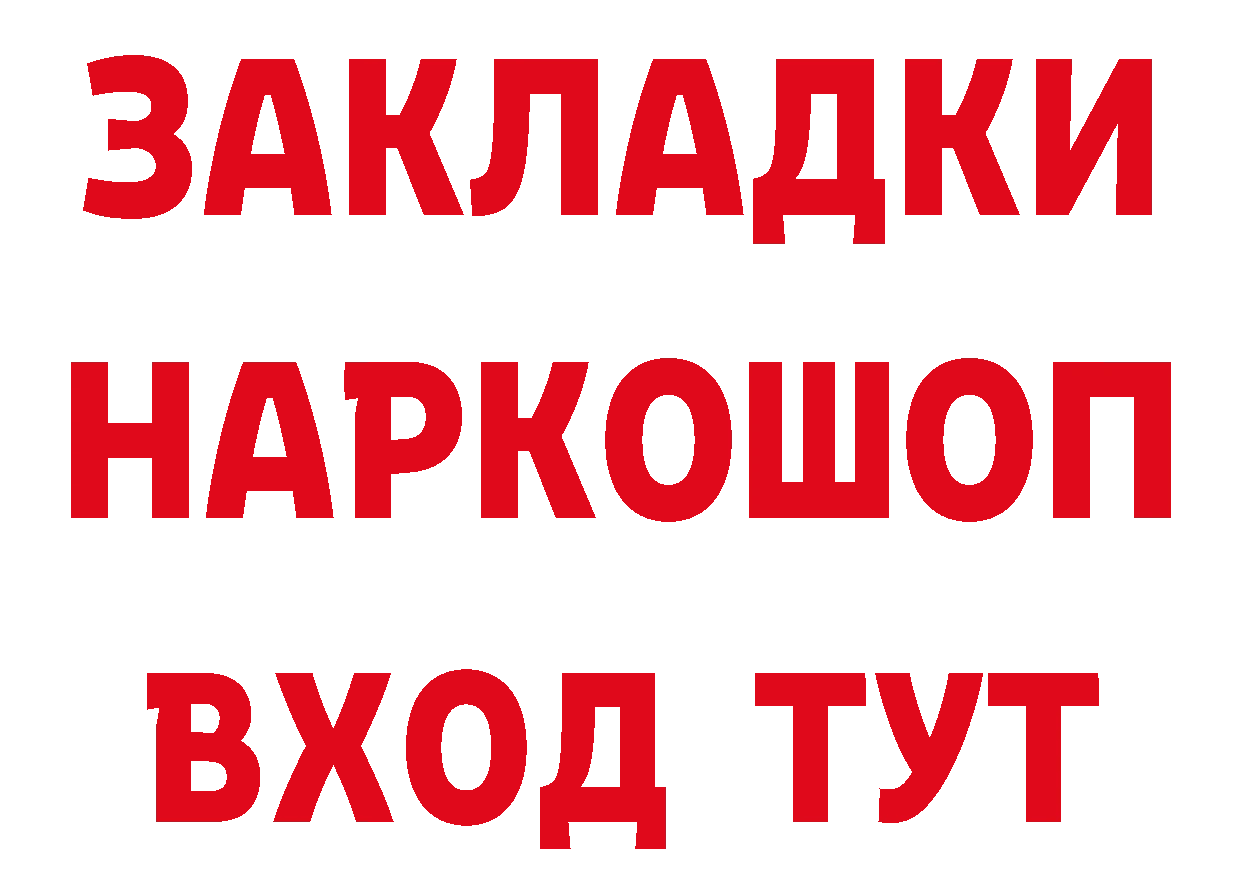 ЗАКЛАДКИ НАРКОШОП ВХОД ТУТ